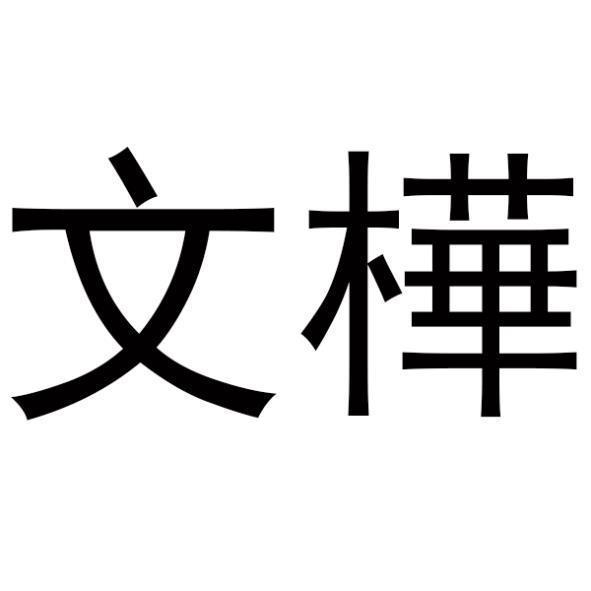 文樺